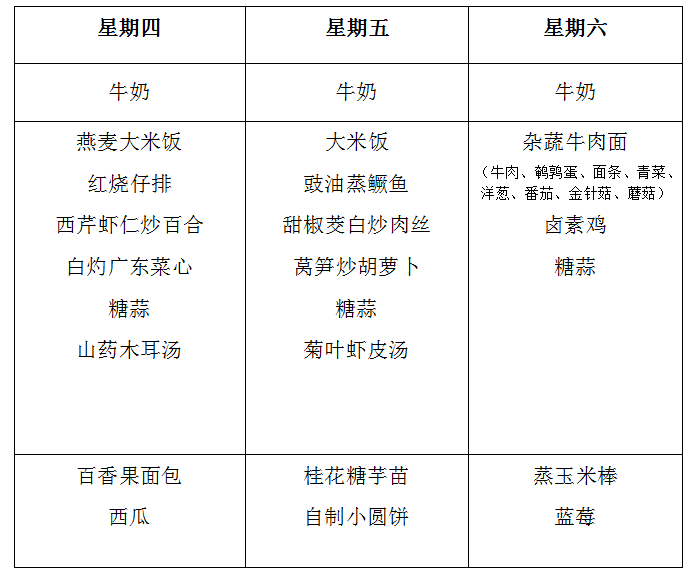 | 星期四 | 星期五 | 星期六 |
|---|---|---|
| 牛奶 | 牛奶 | 牛奶 |
| 燕麦大米饭<br>红烧仔排<br>西芹虾仁炒百合<br>白灼广东菜心<br>糖蒜<br>山药木耳汤 | 大米饭<br>豉油蒸鳜鱼<br>甜椒茭白炒肉丝<br>莴笋炒胡萝卜<br>糖蒜<br>菊叶虾皮汤 | 杂蔬牛肉面<br>（牛肉、鹌鹑蛋、面条、青菜、洋葱、番茄、金针菇、蘑菇）<br>卤素鸡<br>糖蒜 |
| 百香果面包<br>西瓜 | 桂花糖芋苗<br>自制小圆饼 | 蒸玉米棒<br>蓝莓 |